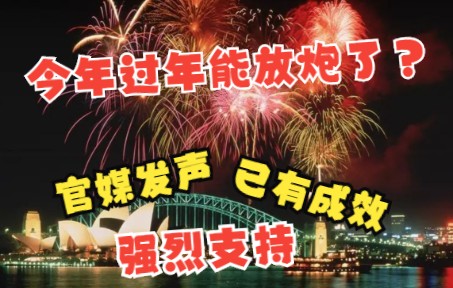 今年过年能放炮了？

官媒发声 已有成效

强烈支持